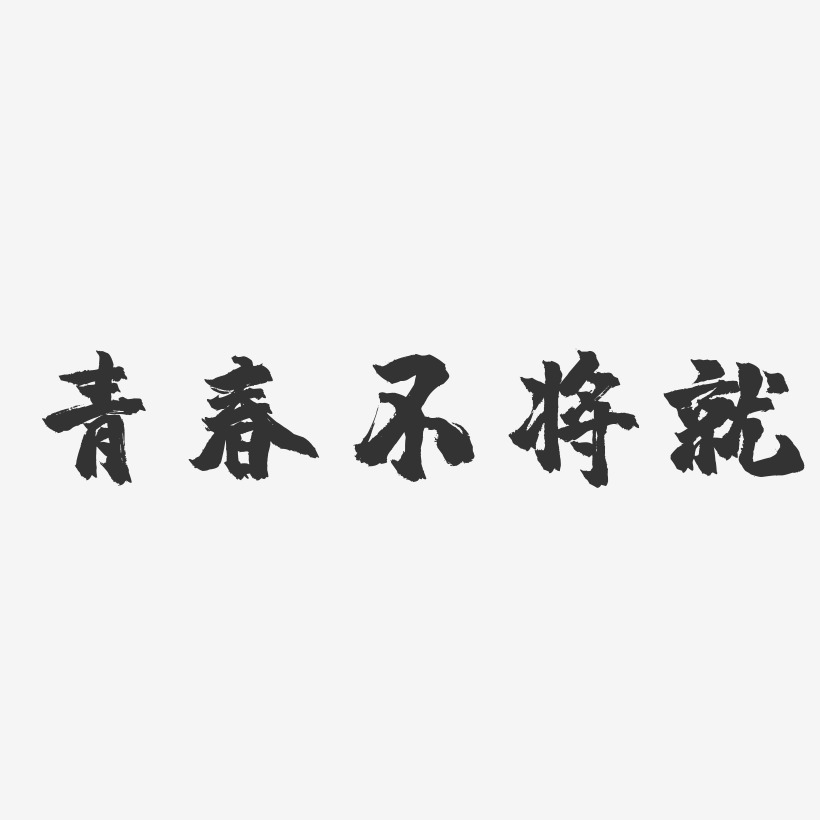 青春不将就